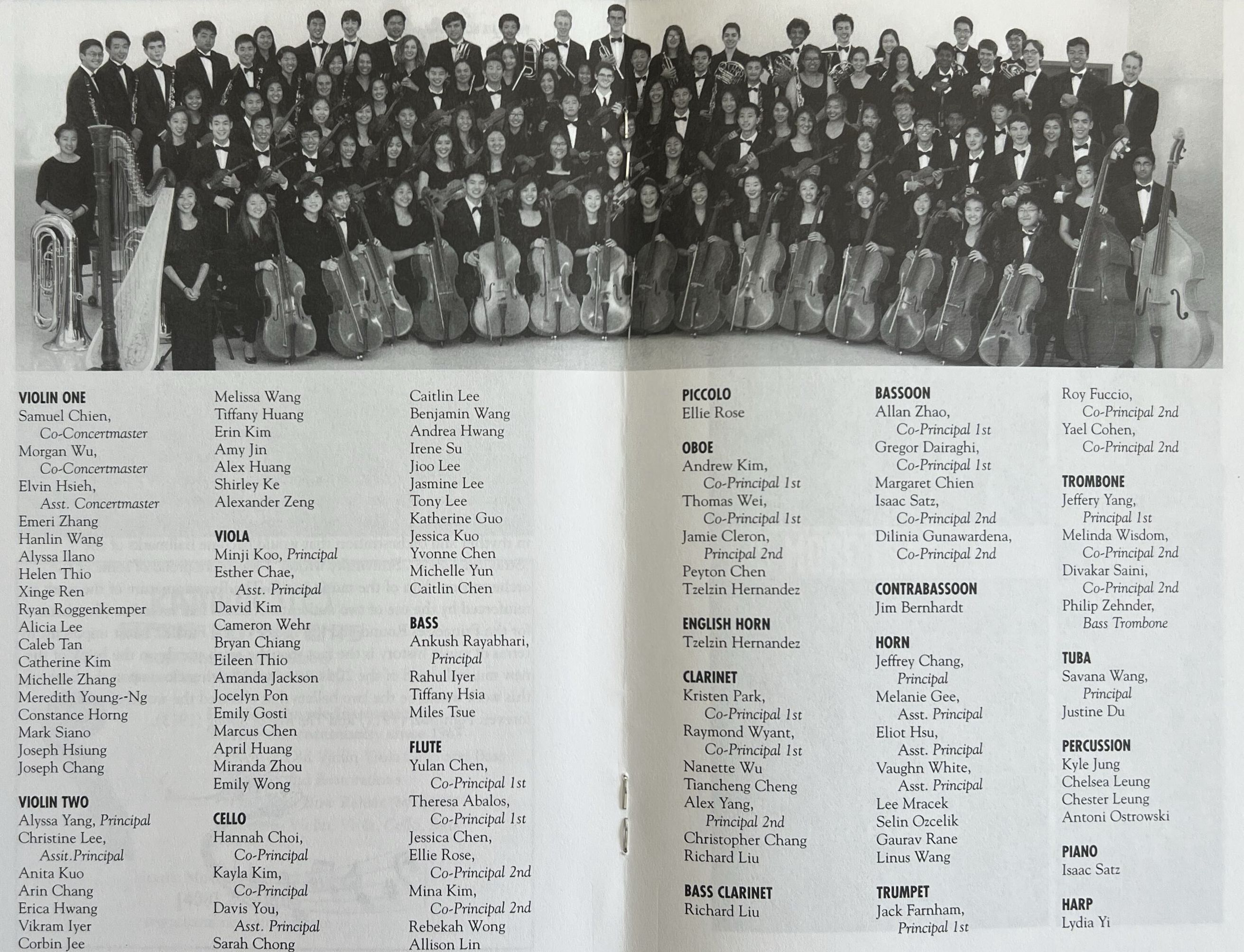 VIOLIN ONE
Samuel Chien,
Co-Concertmaster
Morgan Wu,
Co-Concertmaster
Elvin Hsieh,
Asst. Concertmaster
Emeri Zhang
Hanlin Wang
Alyssa Ilano
Helen Thio
Xinge Ren
Ryan Roggenkemper
Alicia Lee
Caleb Tan
Catherine Kim
Michelle Zhang
Meredith Young--Ng
Constance Horng
Mark Siano
Joseph Hsiung
Joseph Chang

VIOLIN TWO
Alyssa Yang, Principal
Christine Lee,
Assit.Principal
Anita Kuo
Arin Chang
Erica Hwang
Vikram Iyer
Corbin Jee
Melissa Wang
Tiffany Huang
Erin Kim
Amy Jin
Alex Huang
Shirley Ke
Alexander Zeng

VIOLA
Minji Koo, Principal
Esther Chae,
Asst. Principal
David Kim
Cameron Wehr
Bryan Chiang
Eileen Thio
Amanda Jackson
Jocelyn Pon
Emily Gosti
Marcus Chen
April Huang
Miranda Zhou
Emily Wong

CELLO
Hannah Choi,
Co-Principal
Kayla Kim,
Co-Principal
Davis You,
Asst. Principal
Sarah Chong
Caitlin Lee
Benjamin Wang
Andrea Hwang
Irene Su
Jioo Lee
Jasmine Lee
Tony Lee
Katherine Guo
Jessica Kuo
Yvonne Chen
Michelle Yun
Caitlin Chen

BASS
Ankush Rayabhari,
Principal
Rahul Iyer
Tiffany Hsia
Miles Tsue

FLUTE
Yulan Chen,
Co-Principal 1st
Theresa Abalos,
Co-Principal 1st
Jessica Chen,
Ellie Rose,
Co-Principal 2nd
Mina Kim,
Co-Principal 2nd
Rebekah Wong
Allison Lin

PICCOLO
Ellie Rose

OBOE
Andrew Kim,
Co-Principal 1st
Thomas Wei,
Co-Principal 1st
Jamie Cleron,
Principal 2nd
Peyton Chen
Tzelzin Hernandez

ENGLISH HORN
Tzelzin Hernandez

CLARINET
Kristen Park,
Co-Principal 1st
Raymond Wyant,
Co-Principal 1st
Nanette Wu
Tiancheng Cheng
Alex Yang,
Principal 2nd
Christopher Chang
Richard Liu

BASS CLARINET
Richard Liu

BASSOON
Allan Zhao,
Co-Principal 1st
Gregor Dairaghi,
Co-Principal 1st
Margaret Chien
Isaac Satz,
Co-Principal 2nd
Dilinia Gunawardena,
Co-Principal 2nd

CONTRABASSOON
Jim Bernhardt

HORN
Jeffrey Chang,
Principal
Melanie Gee,
Asst. Principal
Eliot Hsu,
Asst. Principal
Vaughn White,
Asst. Principal
Lee Mracek
Selin Ozcelik
Gaurav Rane
Linus Wang

TRUMPET
Jack Farnham,
Principal 1st
Roy Fuccio,
Co-Principal 2nd
Yael Cohen,
Co-Principal 2nd

TROMBONE
Jeffery Yang,
Principal 1st
Melinda Wisdom,
Co-Principal 2nd
Divakar Saini,
Co-Principal 2nd
Philip Zehnder,
Bass Trombone

TUBA
Savana Wang,
Principal
Justine Du

PERCUSSION
Kyle Jung
Chelsea Leung
Chester Leung
Antoni Ostrowski

PIANO
Isaac Satz

HARP
Lydia Yi